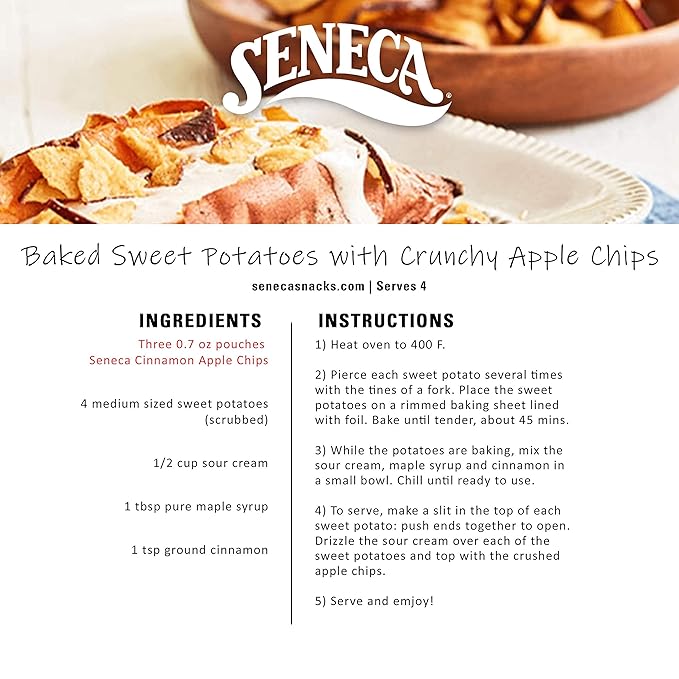 SENECA®

Baked Sweet Potatoes with Crunchy Apple Chips

senecasnacks.com | Serves 4

INGREDIENTS

Three 0.7 oz pouches Seneca Cinnamon Apple Chips

4 medium sized sweet potatoes (scrubbed)

1/2 cup sour cream

1 tbsp pure maple syrup

1 tsp ground cinnamon

INSTRUCTIONS

1) Heat oven to 400 F.

2) Pierce each sweet potato several times with the tines of a fork. Place the sweet potatoes on a rimmed baking sheet lined with foil. Bake until tender, about 45 mins.

3) While the potatoes are baking, mix the sour cream, maple syrup and cinnamon in a small bowl. Chill until ready to use.

4) To serve, make a slit in the top of each sweet potato: push ends together to open. Drizzle the sour cream over each of the sweet potatoes and top with the crushed apple chips.

5) Serve and emjoy!